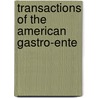 transactions of the american gastro-ente